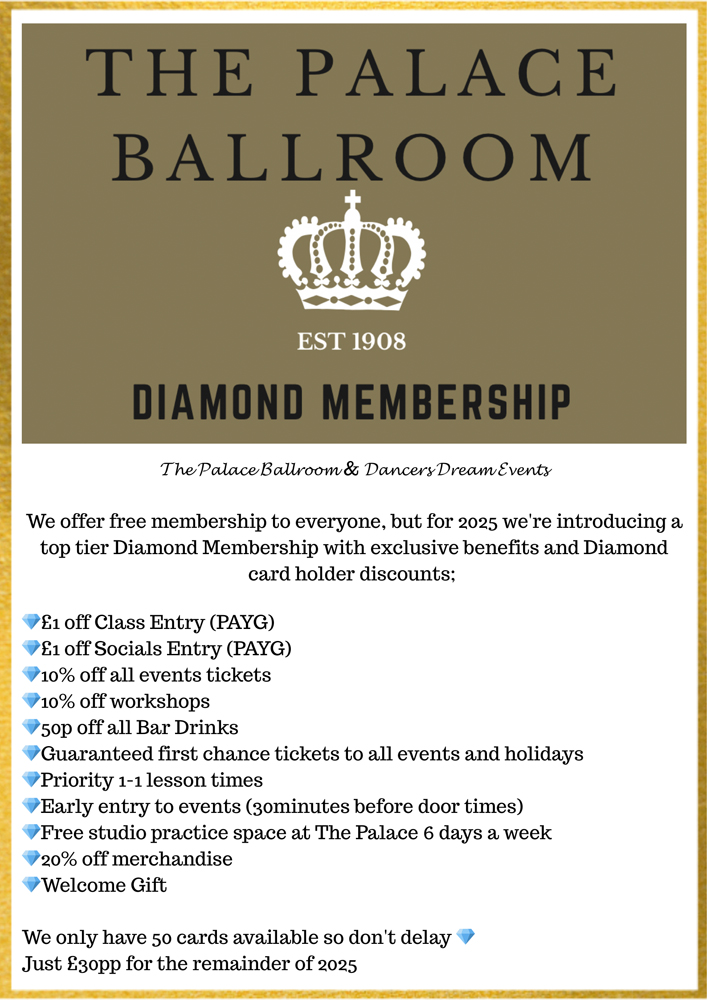 THE PALACE BALLROOM

EST 1908

DIAMOND MEMBERSHIP

The Palace Ballroom & Dancers Dream Events

We offer free membership to everyone, but for 2025 we're introducing a top tier Diamond Membership with exclusive benefits and Diamond card holder discounts;

💎£1 off Class Entry (PAYG)
💎£1 off Socials Entry (PAYG)
💎10% off all events tickets
💎10% off workshops
💎50p off all Bar Drinks
💎Guaranteed first chance tickets to all events and holidays
💎Priority 1-1 lesson times
💎Early entry to events (30minutes before door times)
💎Free studio practice space at The Palace 6 days a week
💎20% off merchandise
💎Welcome Gift

We only have 50 cards available so don't delay 💎
Just £30pp for the remainder of 2025